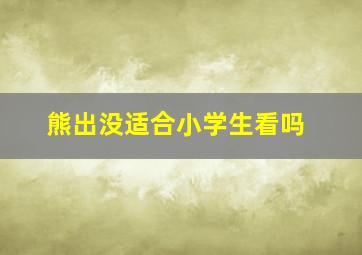 熊出没适合小学生看吗